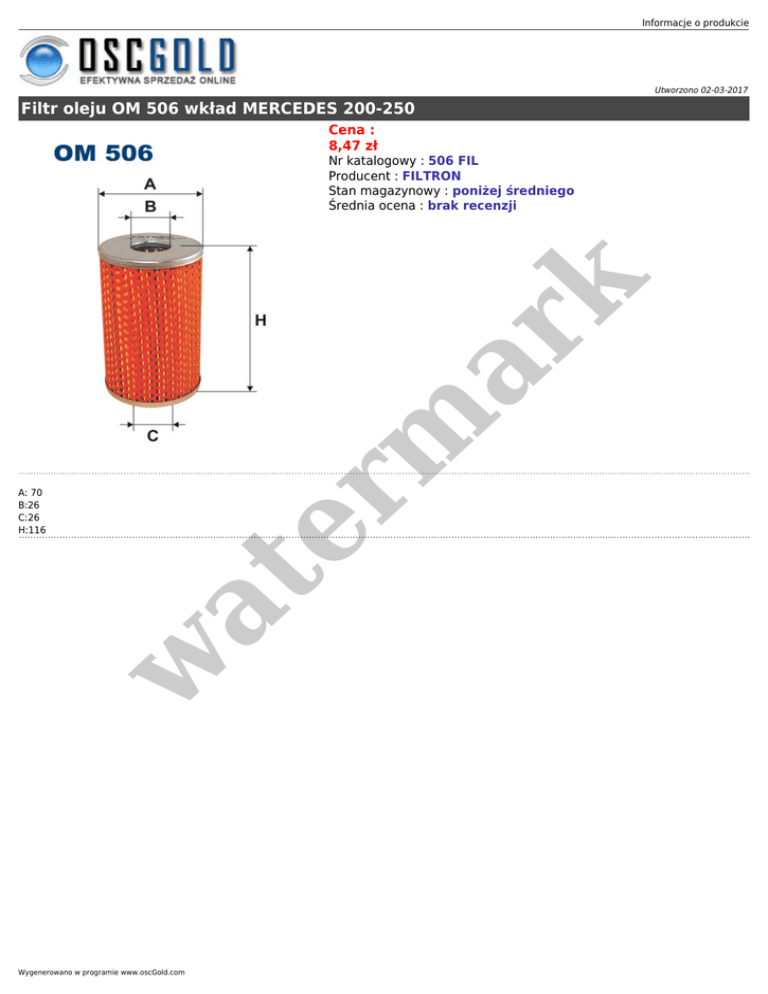 Informacje o produkcie

OSCGOLD
EFEKTYWNA SPRZEDAŻ ONLINE

Utworzono 02-03-2017

Filtr oleju OM 506 wkład MERCEDES 200-250

OM 506

A
B
H
C

Cena :
8,47 zł
Nr katalogowy : 506 FIL
Producent : FILTRON
Stan magazynowy : poniżej średniego
Średnia ocena : brak recenzji

A: 70
B:26
C:26
H:116

Wygenerowano w programie www.oscGold.com

watermark